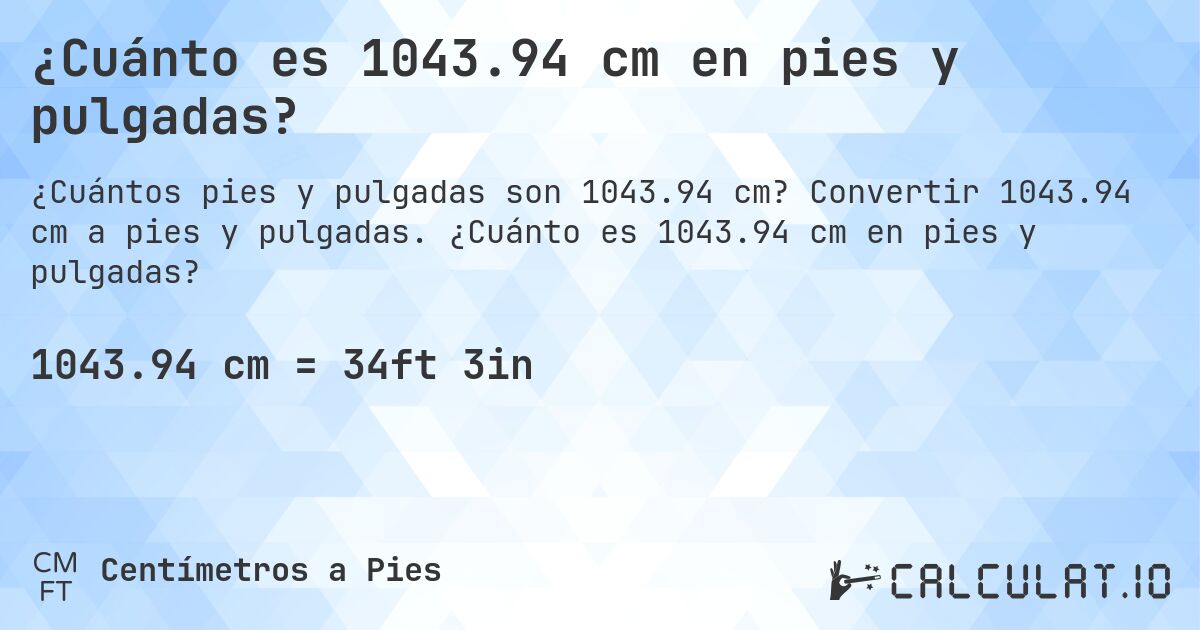 ¿Cuánto es 1043.94 cm en pies y pulgadas?

¿Cuántos pies y pulgadas son 1043.94 cm? Convertir 1043.94 cm a pies y pulgadas. ¿Cuánto es 1043.94 cm en pies y pulgadas?

1043.94 cm = 34ft 3in

CM
FT
Centímetros a Pies

CALCULAT.IO